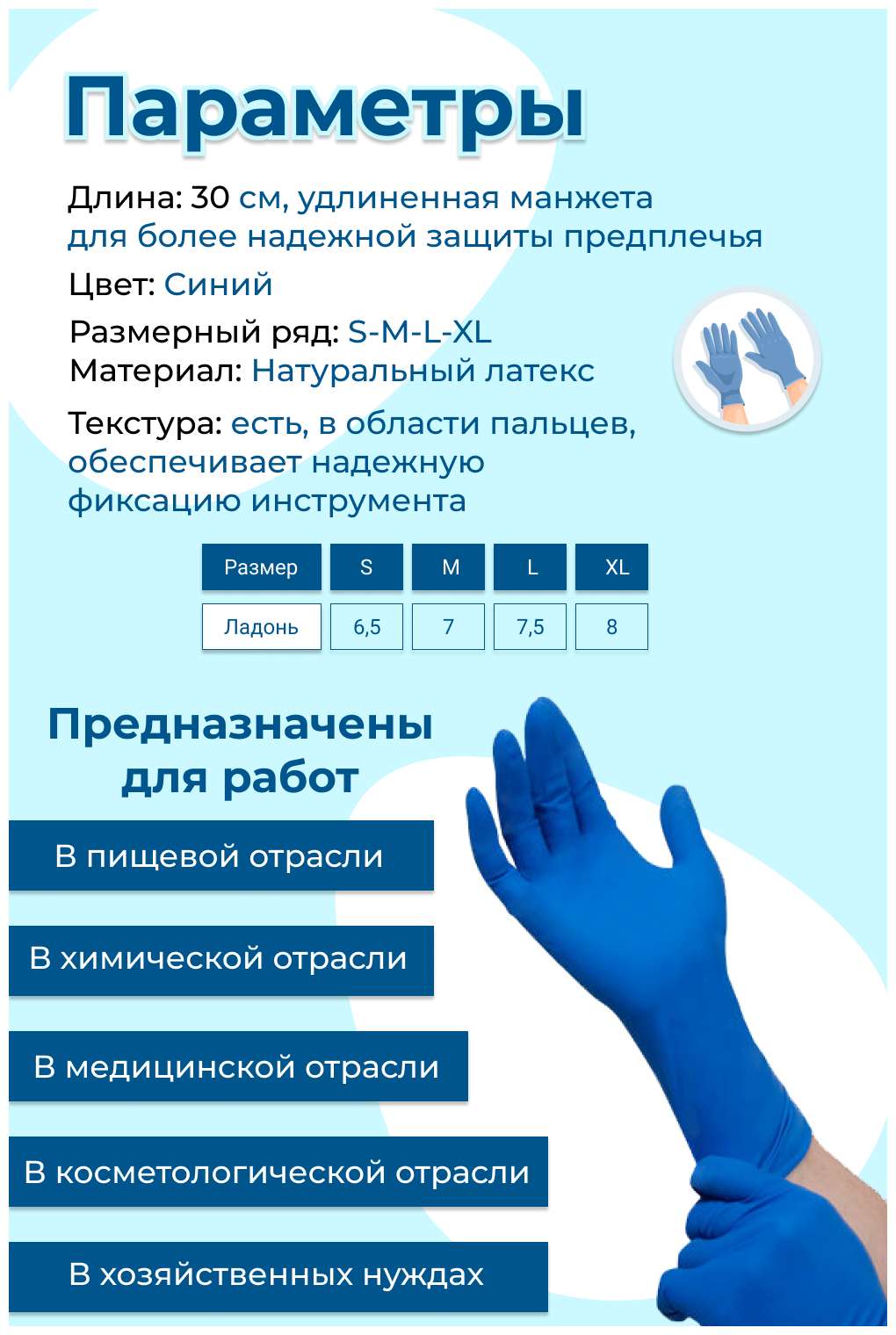 Параметры

Длина: 30 см, удлиненная манжета для более надежной защиты предплечья

Цвет: Синий

Размерный ряд: S-M-L-XL
Материал: Натуральный латекс

Текстура: есть, в области пальцев, обеспечивает надежную фиксацию инструмента

| Размер | S | M | L | XL |
|---|---|---|---|---|
| Ладонь | 6,5 | 7 | 7,5 | 8 |

Предназначены для работ

В пищевой отрасли

В химической отрасли

В медицинской отрасли

В косметологической отрасли

В хозяйственных нуждах